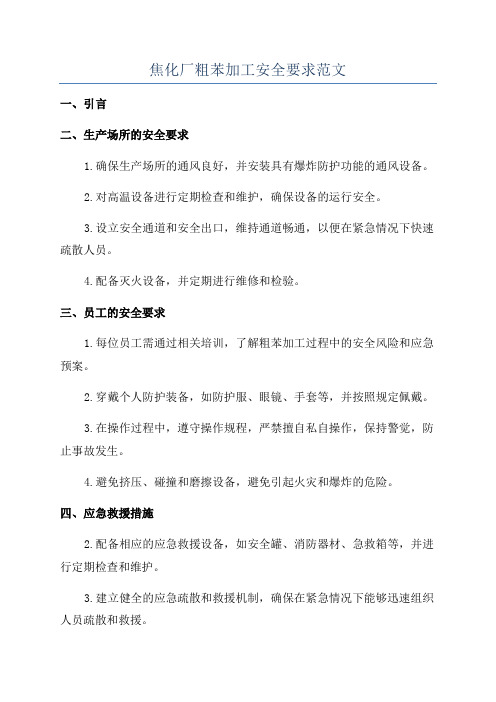 焦化厂粗苯加工安全要求范文

一、引言

二、生产场所的安全要求

1.确保生产场所的通风良好，并安装具有爆炸防护功能的通风设备。

2.对高温设备进行定期检查和维护，确保设备的运行安全。

3.设立安全通道和安全出口，维持通道畅通，以便在紧急情况下快速疏散人员。

4.配备灭火设备，并定期进行维修和检验。

三、员工的安全要求

1.每位员工需通过相关培训，了解粗苯加工过程中的安全风险和应急预案。

2.穿戴个人防护装备，如防护服、眼镜、手套等，并按照规定佩戴。

3.在操作过程中，遵守操作规程，严禁擅自私自操作，保持警觉，防止事故发生。

4.避免挤压、碰撞和磨擦设备，避免引起火灾和爆炸的危险。

四、应急救援措施

2.配备相应的应急救援设备，如安全罐、消防器材、急救箱等，并进行定期检查和维护。

3.建立健全的应急疏散和救援机制，确保在紧急情况下能够迅速组织人员疏散和救援。